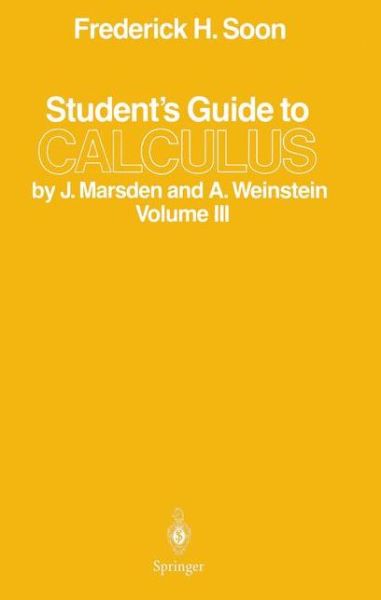 Frederick H. Soon

Student's Guide to
CALCULUS
by J. Marsden and A. Weinstein
Volume III

Springer